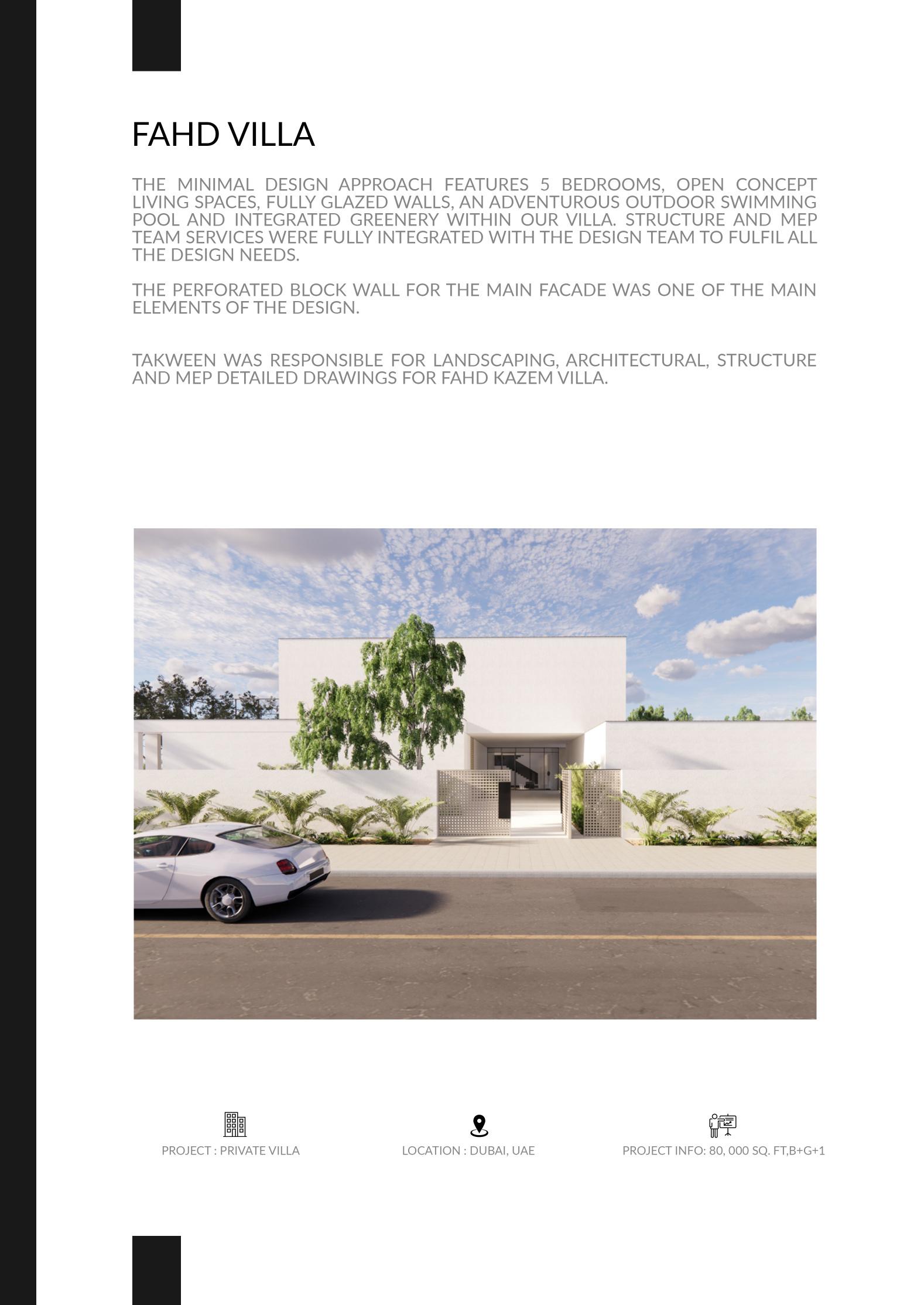 FAHD VILLA

THE MINIMAL DESIGN APPROACH FEATURES 5 BEDROOMS, OPEN CONCEPT LIVING SPACES, FULLY GLAZED WALLS, AN ADVENTUROUS OUTDOOR SWIMMING POOL AND INTEGRATED GREENERY WITHIN OUR VILLA. STRUCTURE AND MEP TEAM SERVICES WERE FULLY INTEGRATED WITH THE DESIGN TEAM TO FULFIL ALL THE DESIGN NEEDS.

THE PERFORATED BLOCK WALL FOR THE MAIN FACADE WAS ONE OF THE MAIN ELEMENTS OF THE DESIGN.

TAKWEEN WAS RESPONSIBLE FOR LANDSCAPING, ARCHITECTURAL, STRUCTURE AND MEP DETAILED DRAWINGS FOR FAHD KAZEM VILLA.

PROJECT : PRIVATE VILLA

LOCATION : DUBAI, UAE

PROJECT INFO: 80, 000 SQ. FT,B+G+1